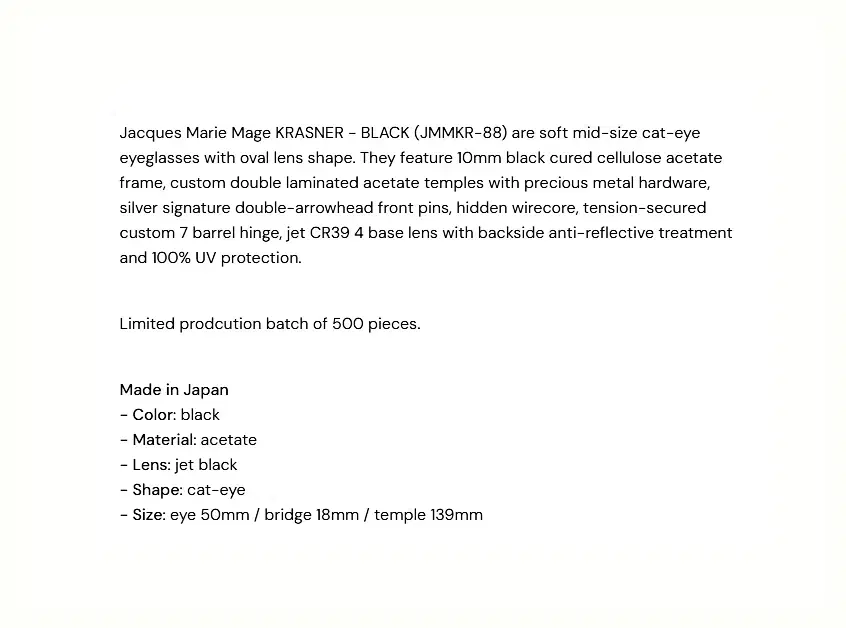 Jacques Marie Mage KRASNER - BLACK (JMMKR-88) are soft mid-size cat-eye eyeglasses with oval lens shape. They feature 10mm black cured cellulose acetate frame, custom double laminated acetate temples with precious metal hardware, silver signature double-arrowhead front pins, hidden wirecore, tension-secured custom 7 barrel hinge, jet CR39 4 base lens with backside anti-reflective treatment and 100% UV protection.

Limited prodcution batch of 500 pieces.

Made in Japan
- Color: black
- Material: acetate
- Lens: jet black
- Shape: cat-eye
- Size: eye 50mm / bridge 18mm / temple 139mm